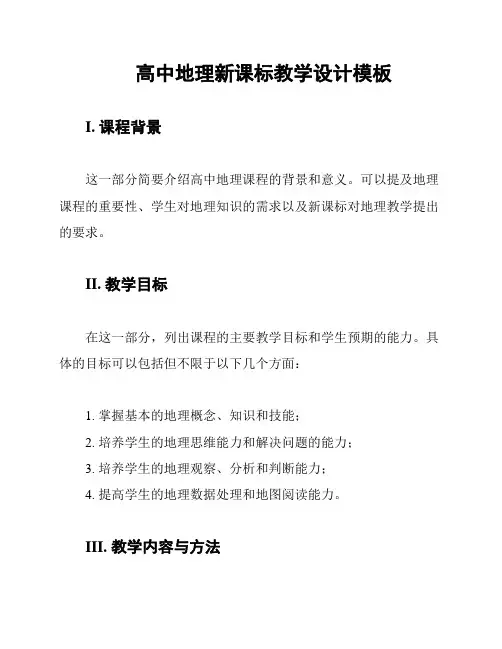 高中地理新课标教学设计模板

I. 课程背景

这一部分简要介绍高中地理课程的背景和意义。可以提及地理课程的重要性、学生对地理知识的需求以及新课标对地理教学提出的要求。

II. 教学目标

在这一部分，列出课程的主要教学目标和学生预期的能力。具体的目标可以包括但不限于以下几个方面：

1. 掌握基本的地理概念、知识和技能；
2. 培养学生的地理思维能力和解决问题的能力；
3. 培养学生的地理观察、分析和判断能力；
4. 提高学生的地理数据处理和地图阅读能力。

III. 教学内容与方法